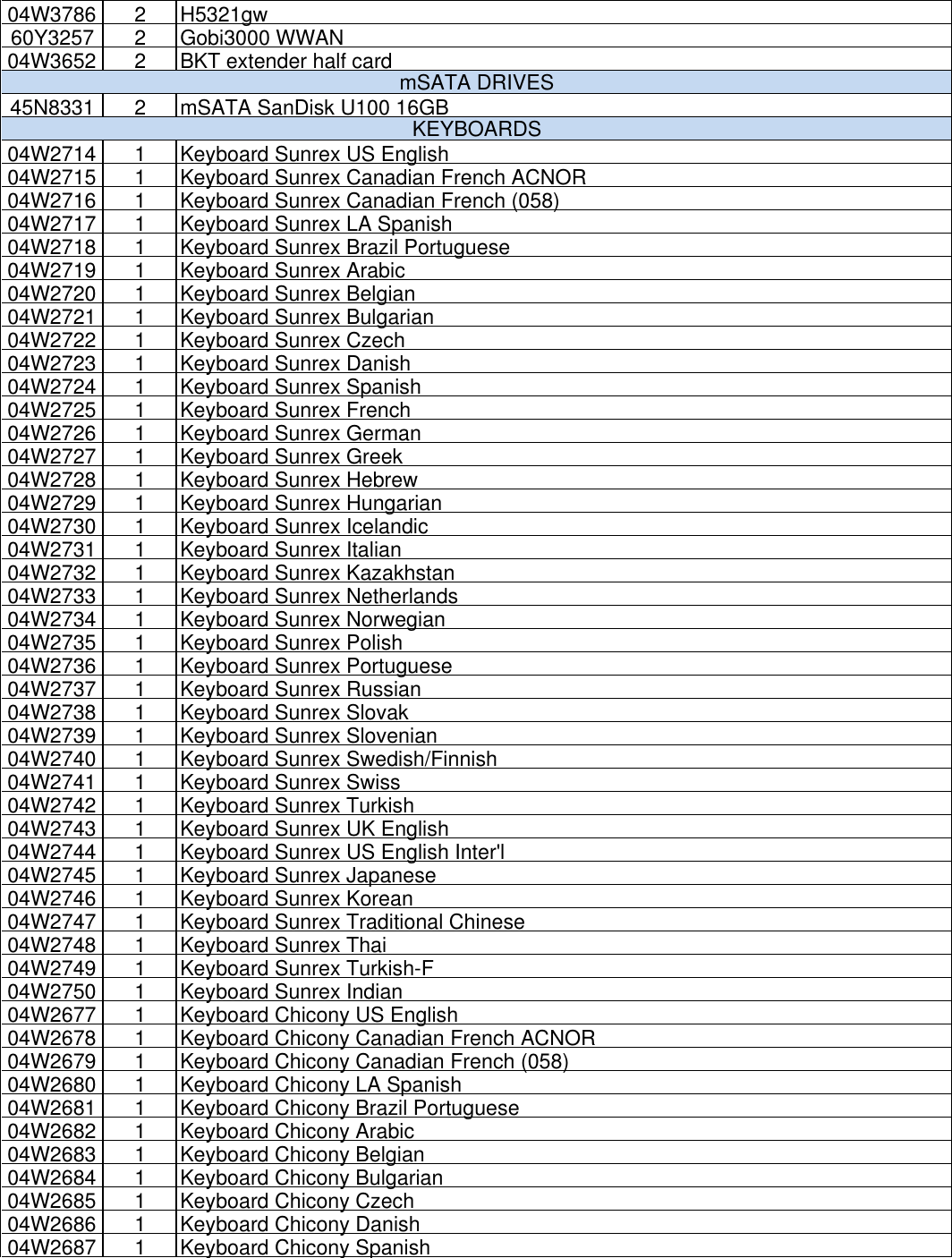 | 04W3786 | 2 | H5321gw |
|---|---|---|
| 60Y3257 | 2 | Gobi3000 WWAN |
| 04W3652 | 2 | BKT extender half card |
| mSATA DRIVES | | |
| 45N8331 | 2 | mSATA SanDisk U100 16GB |
| KEYBOARDS | | |
| 04W2714 | 1 | Keyboard Sunrex US English |
| 04W2715 | 1 | Keyboard Sunrex Canadian French ACNOR |
| 04W2716 | 1 | Keyboard Sunrex Canadian French (058) |
| 04W2717 | 1 | Keyboard Sunrex LA Spanish |
| 04W2718 | 1 | Keyboard Sunrex Brazil Portuguese |
| 04W2719 | 1 | Keyboard Sunrex Arabic |
| 04W2720 | 1 | Keyboard Sunrex Belgian |
| 04W2721 | 1 | Keyboard Sunrex Bulgarian |
| 04W2722 | 1 | Keyboard Sunrex Czech |
| 04W2723 | 1 | Keyboard Sunrex Danish |
| 04W2724 | 1 | Keyboard Sunrex Spanish |
| 04W2725 | 1 | Keyboard Sunrex French |
| 04W2726 | 1 | Keyboard Sunrex German |
| 04W2727 | 1 | Keyboard Sunrex Greek |
| 04W2728 | 1 | Keyboard Sunrex Hebrew |
| 04W2729 | 1 | Keyboard Sunrex Hungarian |
| 04W2730 | 1 | Keyboard Sunrex Icelandic |
| 04W2731 | 1 | Keyboard Sunrex Italian |
| 04W2732 | 1 | Keyboard Sunrex Kazakhstan |
| 04W2733 | 1 | Keyboard Sunrex Netherlands |
| 04W2734 | 1 | Keyboard Sunrex Norwegian |
| 04W2735 | 1 | Keyboard Sunrex Polish |
| 04W2736 | 1 | Keyboard Sunrex Portuguese |
| 04W2737 | 1 | Keyboard Sunrex Russian |
| 04W2738 | 1 | Keyboard Sunrex Slovak |
| 04W2739 | 1 | Keyboard Sunrex Slovenian |
| 04W2740 | 1 | Keyboard Sunrex Swedish/Finnish |
| 04W2741 | 1 | Keyboard Sunrex Swiss |
| 04W2742 | 1 | Keyboard Sunrex Turkish |
| 04W2743 | 1 | Keyboard Sunrex UK English |
| 04W2744 | 1 | Keyboard Sunrex US English Inter'l |
| 04W2745 | 1 | Keyboard Sunrex Japanese |
| 04W2746 | 1 | Keyboard Sunrex Korean |
| 04W2747 | 1 | Keyboard Sunrex Traditional Chinese |
| 04W2748 | 1 | Keyboard Sunrex Thai |
| 04W2749 | 1 | Keyboard Sunrex Turkish-F |
| 04W2750 | 1 | Keyboard Sunrex Indian |
| 04W2677 | 1 | Keyboard Chicony US English |
| 04W2678 | 1 | Keyboard Chicony Canadian French ACNOR |
| 04W2679 | 1 | Keyboard Chicony Canadian French (058) |
| 04W2680 | 1 | Keyboard Chicony LA Spanish |
| 04W2681 | 1 | Keyboard Chicony Brazil Portuguese |
| 04W2682 | 1 | Keyboard Chicony Arabic |
| 04W2683 | 1 | Keyboard Chicony Belgian |
| 04W2684 | 1 | Keyboard Chicony Bulgarian |
| 04W2685 | 1 | Keyboard Chicony Czech |
| 04W2686 | 1 | Keyboard Chicony Danish |
| 04W2687 | 1 | Keyboard Chicony Spanish |